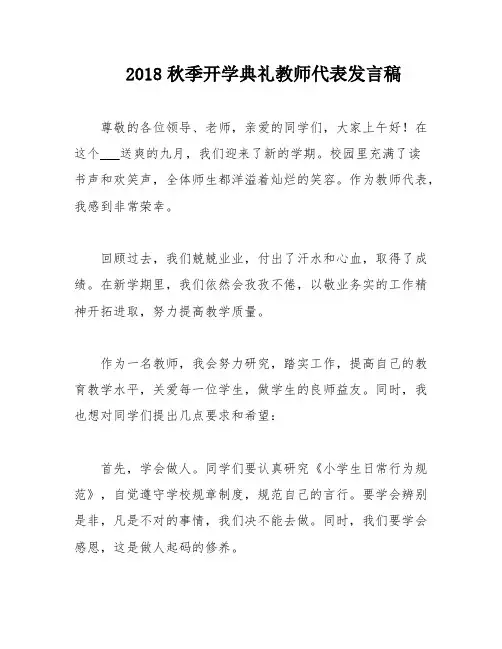 2018 秋季开学典礼教师代表发言稿

尊敬的各位领导、老师，亲爱的同学们，大家上午好！在这个___送爽的九月，我们迎来了新的学期。校园里充满了读书声和欢笑声，全体师生都洋溢着灿烂的笑容。作为教师代表，我感到非常荣幸。

回顾过去，我们兢兢业业，付出了汗水和心血，取得了成绩。在新学期里，我们依然会孜孜不倦，以敬业务实的工作精神开拓进取，努力提高教学质量。

作为一名教师，我会努力研究，踏实工作，提高自己的教育教学水平，关爱每一位学生，做学生的良师益友。同时，我也想对同学们提出几点要求和希望：

首先，学会做人。同学们要认真研究《小学生日常行为规范》，自觉遵守学校规章制度，规范自己的言行。要学会辨别是非，凡是不对的事情，我们决不能去做。同时，我们要学会感恩，这是做人起码的修养。